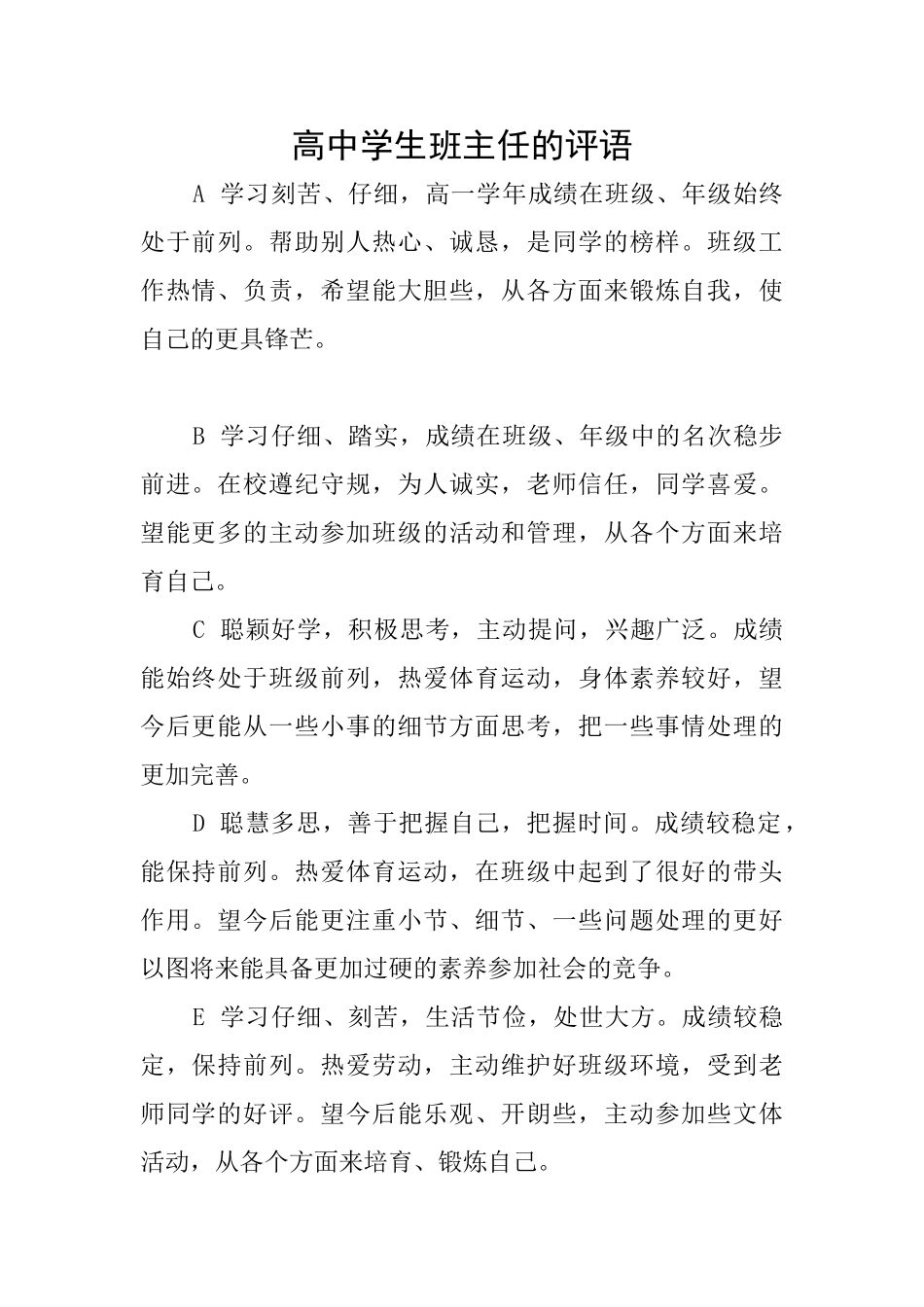 高中学生班主任的评语

A 学习刻苦、仔细，高一学年成绩在班级、年级始终处于前列。帮助别人热心、诚恳，是同学的榜样。班级工作热情、负责，希望能大胆些，从各方面来锻炼自我，使自己的更具锋芒。

B 学习仔细、踏实，成绩在班级、年级中的名次稳步前进。在校遵纪守规，为人诚实，老师信任，同学喜爱。望能更多的主动参加班级的活动和管理，从各个方面来培育自己。

C 聪颖好学，积极思考，主动提问，兴趣广泛。成绩能始终处于班级前列，热爱体育运动，身体素养较好，望今后更能从一些小事的细节方面思考，把一些事情处理的更加完善。

D 聪慧多思，善于把握自己，把握时间。成绩较稳定，能保持前列。热爱体育运动，在班级中起到了很好的带头作用。望今后能更注重小节、细节、一些问题处理的更好以图将来能具备更加过硬的素养参加社会的竞争。

E 学习仔细、刻苦，生活节俭，处世大方。成绩较稳定，保持前列。热爱劳动，主动维护好班级环境，受到老师同学的好评。望今后能乐观、开朗些，主动参加些文体活动，从各个方面来培育、锻炼自己。